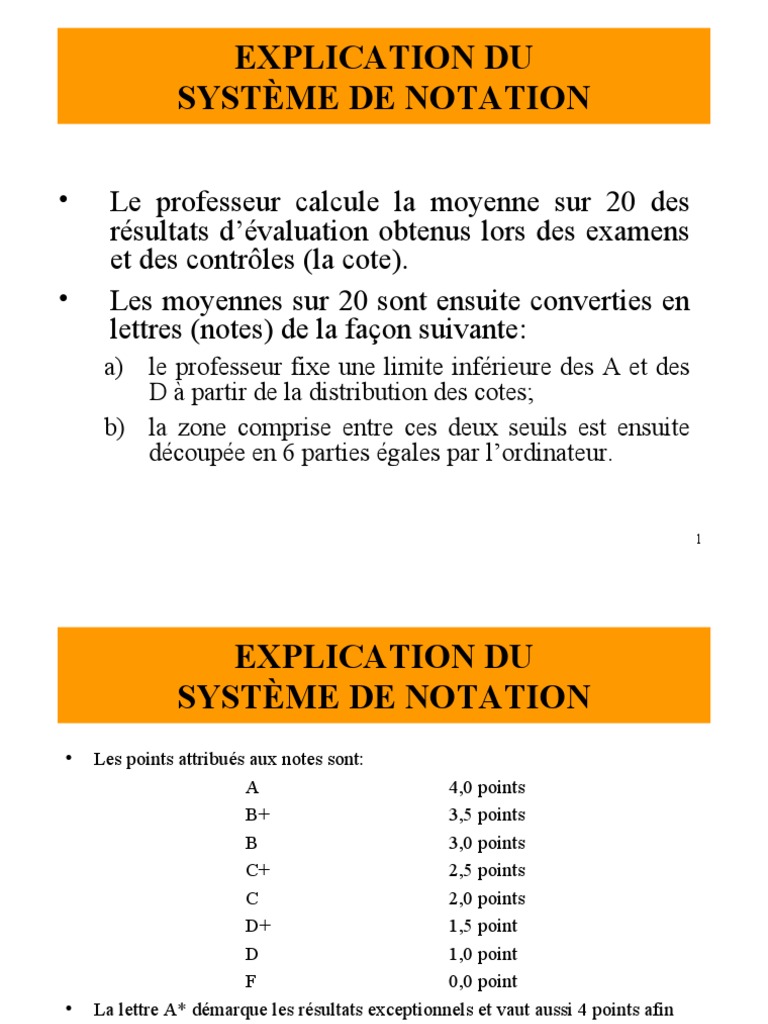 EXPLICATION DU
SYSTÈME DE NOTATION

• Le professeur calcule la moyenne sur 20 des résultats d'évaluation obtenus lors des examens et des contrôles (la cote).

• Les moyennes sur 20 sont ensuite converties en lettres (notes) de la façon suivante:

a) le professeur fixe une limite inférieure des A et des D à partir de la distribution des cotes;

b) la zone comprise entre ces deux seuils est ensuite découpée en 6 parties égales par l'ordinateur.

1

EXPLICATION DU
SYSTÈME DE NOTATION

• Les points attribués aux notes sont:

| | |
|---|---|
| A | 4,0 points |
| B+ | 3,5 points |
| B | 3,0 points |
| C+ | 2,5 points |
| C | 2,0 points |
| D+ | 1,5 point |
| D | 1,0 point |
| F | 0,0 point |

• La lettre A* démarque les résultats exceptionnels et vaut aussi 4 points afin